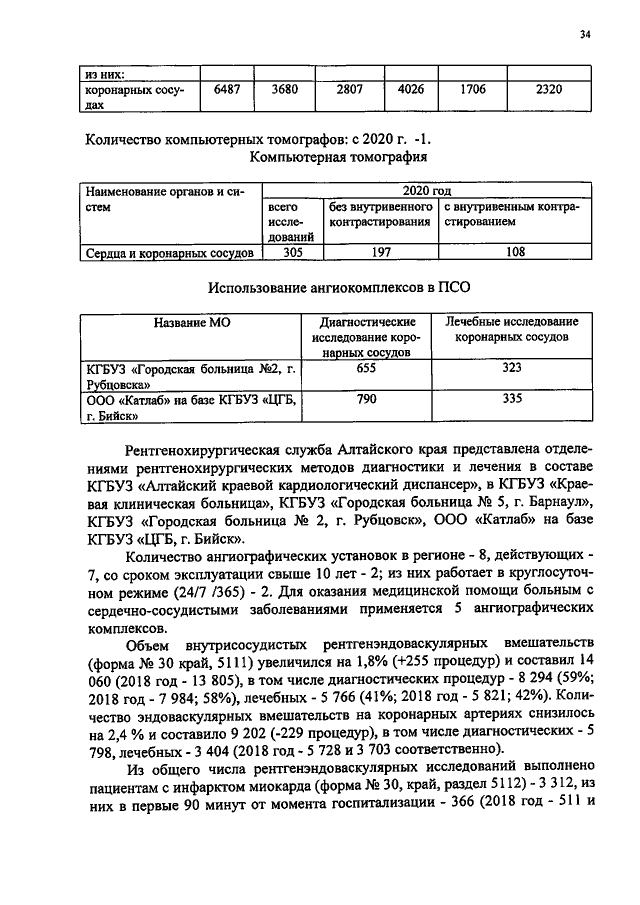 34

| из них: | | | | | | |
|---|---|---|---|---|---|---|
| коронарных сосудах | 6487 | 3680 | 2807 | 4026 | 1706 | 2320 |

Количество компьютерных томографов: с 2020 г. -1.
Компьютерная томография

| Наименование органов и систем | 2020 год | | |
|---|---|---|---|
| | всего исследований | без внутривенного контрастирования | с внутривенным контрастированием |
| Сердца и коронарных сосудов | 305 | 197 | 108 |

Использование ангиокомплексов в ПСО

| Название МО | Диагностические исследование коронарных сосудов | Лечебные исследование коронарных сосудов |
|---|---|---|
| КГБУЗ «Городская больница №2, г. Рубцовска» | 655 | 323 |
| ООО «Катлаб» на базе КГБУЗ «ЦГБ, г. Бийск» | 790 | 335 |

Рентгенохирургическая служба Алтайского края представлена отделениями рентгенохирургических методов диагностики и лечения в составе КГБУЗ «Алтайский краевой кардиологический диспансер», в КГБУЗ «Краевая клиническая больница», КГБУЗ «Городская больница № 5, г. Барнаул», КГБУЗ «Городская больница № 2, г. Рубцовск», ООО «Катлаб» на базе КГБУЗ «ЦГБ, г. Бийск».

Количество ангиографических установок в регионе - 8, действующих - 7, со сроком эксплуатации свыше 10 лет - 2; из них работает в круглосуточном режиме (24/7 /365) - 2. Для оказания медицинской помощи больным с сердечно-сосудистыми заболеваниями применяется 5 ангиографических комплексов.

Объем внутрисосудистых рентгенэндоваскулярных вмешательств (форма № 30 край, 5111) увеличился на 1,8% (+255 процедур) и составил 14 060 (2018 год - 13 805), в том числе диагностических процедур - 8 294 (59%; 2018 год - 7 984; 58%), лечебных - 5 766 (41%; 2018 год - 5 821; 42%). Количество эндоваскулярных вмешательств на коронарных артериях снизилось на 2,4 % и составило 9 202 (-229 процедур), в том числе диагностических - 5 798, лечебных - 3 404 (2018 год - 5 728 и 3 703 соответственно).

Из общего числа рентгенэндоваскулярных исследований выполнено пациентам с инфарктом миокарда (форма № 30, край, раздел 5112) - 3 312, из них в первые 90 минут от момента госпитализации - 366 (2018 год - 511 и